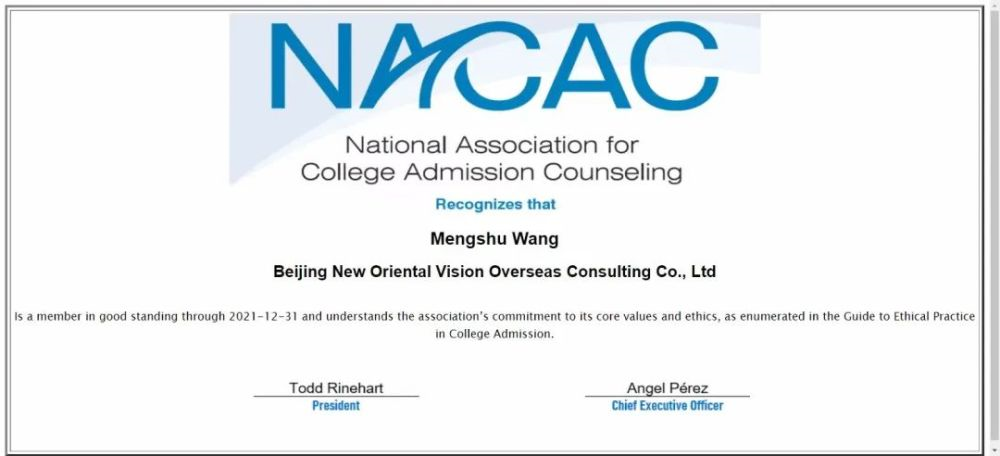 NACAC

National Association for College Admission Counseling

Recognizes that

Mengshu Wang

Beijing New Oriental Vision Overseas Consulting Co., Ltd

Is a member in good standing through 2021-12-31 and understands the association's commitment to its core values and ethics, as enumerated in the Guide to Ethical Practice in College Admission.

Todd Rinehart
President

Angel Pérez
Chief Executive Officer